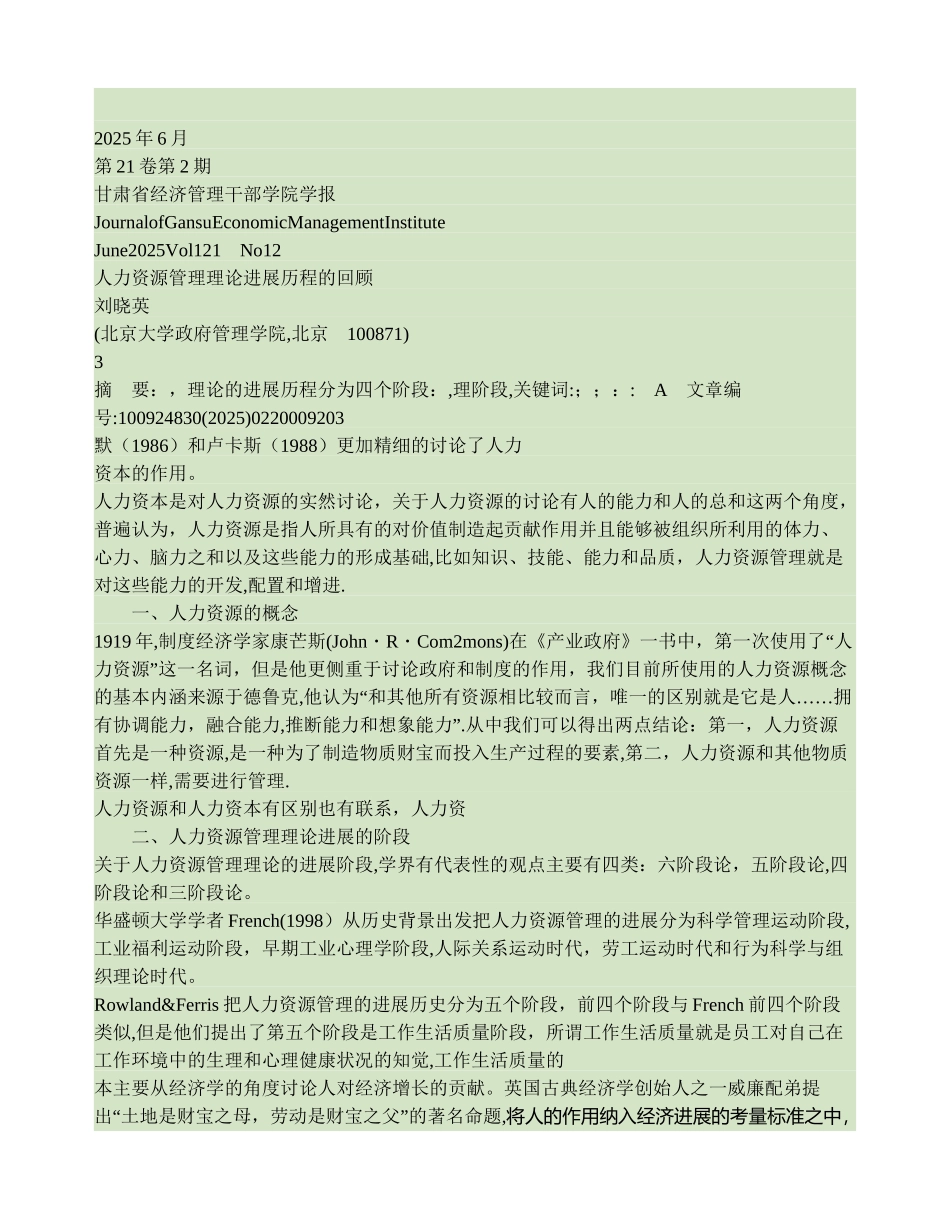 2025 年 6 月
第 21 卷第 2 期
甘肃省经济管理干部学院学报
JournalofGansuEconomicManagementInstitute
June2025Vol121　No12
人力资源管理理论进展历程的回顾
刘晓英
(北京大学政府管理学院,北京　100871)
3
摘　要：，理论的进展历程分为四个阶段：,理阶段,关键词:；；：：　A　文章编号:100924830(2025)0220009203
默（1986）和卢卡斯（1988）更加精细的讨论了人力资本的作用。
人力资本是对人力资源的实然讨论，关于人力资源的讨论有人的能力和人的总和这两个角度，普遍认为，人力资源是指人所具有的对价值制造起贡献作用并且能够被组织所利用的体力、心力、脑力之和以及这些能力的形成基础,比如知识、技能、能力和品质，人力资源管理就是对这些能力的开发,配置和增进.
一、人力资源的概念
1919 年,制度经济学家康芒斯(John・R・Com2mons)在《产业政府》一书中，第一次使用了“人力资源”这一名词，但是他更侧重于讨论政府和制度的作用，我们目前所使用的人力资源概念的基本内涵来源于德鲁克,他认为“和其他所有资源相比较而言，唯一的区别就是它是人……拥有协调能力，融合能力,推断能力和想象能力”.从中我们可以得出两点结论：第一，人力资源首先是一种资源,是一种为了制造物质财宝而投入生产过程的要素,第二，人力资源和其他物质资源一样,需要进行管理.
人力资源和人力资本有区别也有联系，人力资
二、人力资源管理理论进展的阶段
关于人力资源管理理论的进展阶段,学界有代表性的观点主要有四类：六阶段论，五阶段论,四阶段论和三阶段论。
华盛顿大学学者 French(1998）从历史背景出发把人力资源管理的进展分为科学管理运动阶段,工业福利运动阶段，早期工业心理学阶段,人际关系运动时代，劳工运动时代和行为科学与组织理论时代。
Rowland&Ferris 把人力资源管理的进展历史分为五个阶段，前四个阶段与 French 前四个阶段类似,但是他们提出了第五个阶段是工作生活质量阶段，所谓工作生活质量就是员工对自己在工作环境中的生理和心理健康状况的知觉,工作生活质量的
本主要从经济学的角度讨论人对经济增长的贡献。英国古典经济学创始人之一威廉配弟提出“土地是财宝之母，劳动是财宝之父”的著名命题,将人的作用纳入经济进展的考量标准之中,